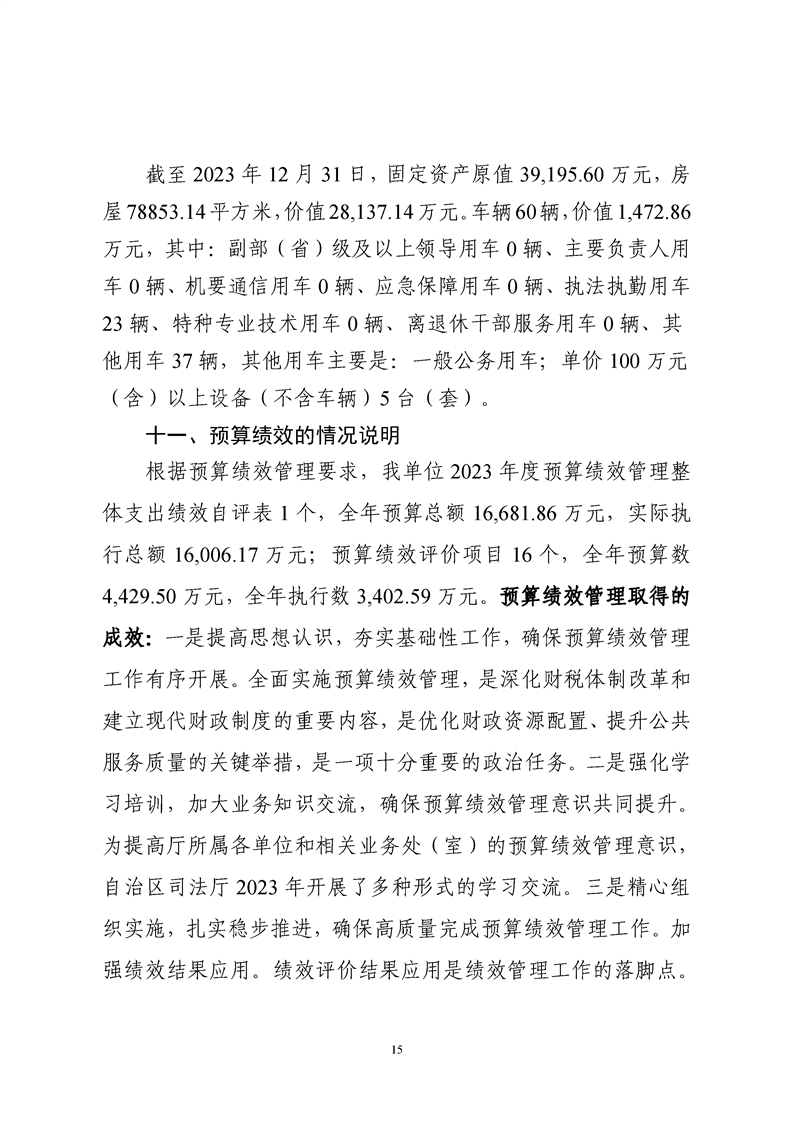 截至 2023 年 12 月 31 日，固定资产原值 39,195.60 万元，房屋 78853.14 平方米，价值 28,137.14 万元。车辆 60 辆，价值 1,472.86 万元，其中：副部（省）级及以上领导用车 0 辆、主要负责人用车 0 辆、机要通信用车 0 辆、应急保障用车 0 辆、执法执勤用车 23 辆、特种专业技术用车 0 辆、离退休干部服务用车 0 辆、其他用车 37 辆，其他用车主要是：一般公务用车；单价 100 万元（含）以上设备（不含车辆）5 台（套）。

十一、预算绩效的情况说明

根据预算绩效管理要求，我单位 2023 年度预算绩效管理整体支出绩效自评表 1 个，全年预算总额 16,681.86 万元，实际执行总额 16,006.17 万元；预算绩效评价项目 16 个，全年预算数 4,429.50 万元，全年执行数 3,402.59 万元。预算绩效管理取得的成效：一是提高思想认识，夯实基础性工作，确保预算绩效管理工作有序开展。全面实施预算绩效管理，是深化财税体制改革和建立现代财政制度的重要内容，是优化财政资源配置、提升公共服务质量的关键举措，是一项十分重要的政治任务。二是强化学习培训，加大业务知识交流，确保预算绩效管理意识共同提升。为提高厅所属各单位和相关业务处（室）的预算绩效管理意识，自治区司法厅 2023 年开展了多种形式的学习交流。三是精心组织实施，扎实稳步推进，确保高质量完成预算绩效管理工作。加强绩效结果应用。绩效评价结果应用是绩效管理工作的落脚点。

15